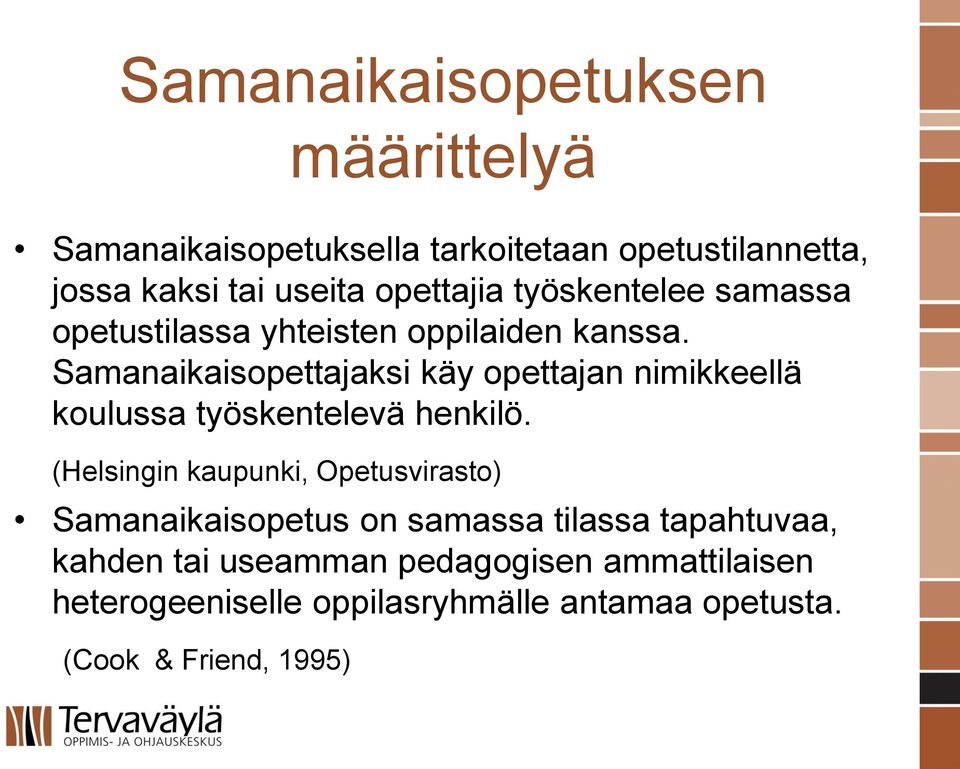 Samanaikaisopetuksen määrittelyä

• Samanaikaisopetuksella tarkoitetaan opetustilannetta, jossa kaksi tai useita opettajia työskentelee samassa opetustilassa yhteisten oppilaiden kanssa. Samanaikaisopettajaksi käy opettajan nimikkeellä koulussa työskentelevä henkilö.

(Helsingin kaupunki, Opetusvirasto)

• Samanaikaisopetus on samassa tilassa tapahtuvaa, kahden tai useamman pedagogisen ammattilaisen heterogeeniselle oppilasryhmälle antamaa opetusta.

(Cook & Friend, 1995)

Tervaväylä
OPPIMIS- JA OHJAUSKESKUS